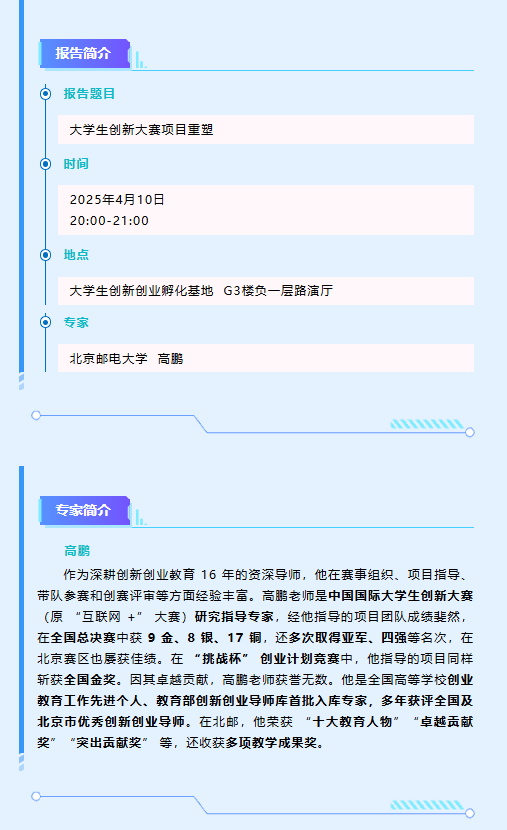 报告简介

报告题目

大学生创新大赛项目重塑

时间

2025年4月10日
20:00-21:00

地点

大学生创新创业孵化基地 G3楼负一层路演厅

专家

北京邮电大学 高鹏

专家简介

高鹏

作为深耕创新创业教育 16 年的资深导师，他在赛事组织、项目指导、带队参赛和创赛评审等方面经验丰富。高鹏老师是中国国际大学生创新大赛（原 “互联网 +” 大赛）研究指导专家，经他指导的项目团队成绩斐然，在全国总决赛中获 9 金、8 银、17 铜，还多次取得亚军、四强等名次，在北京赛区也屡获佳绩。在 “挑战杯” 创业计划竞赛中，他指导的项目同样斩获全国金奖。因其卓越贡献，高鹏老师获誉无数。他是全国高等学校创业教育工作先进个人、教育部创新创业导师库首批入库专家，多年获评全国及北京市优秀创新创业导师。在北邮，他荣获 “十大教育人物” “卓越贡献奖” “突出贡献奖” 等，还收获多项教学成果奖。